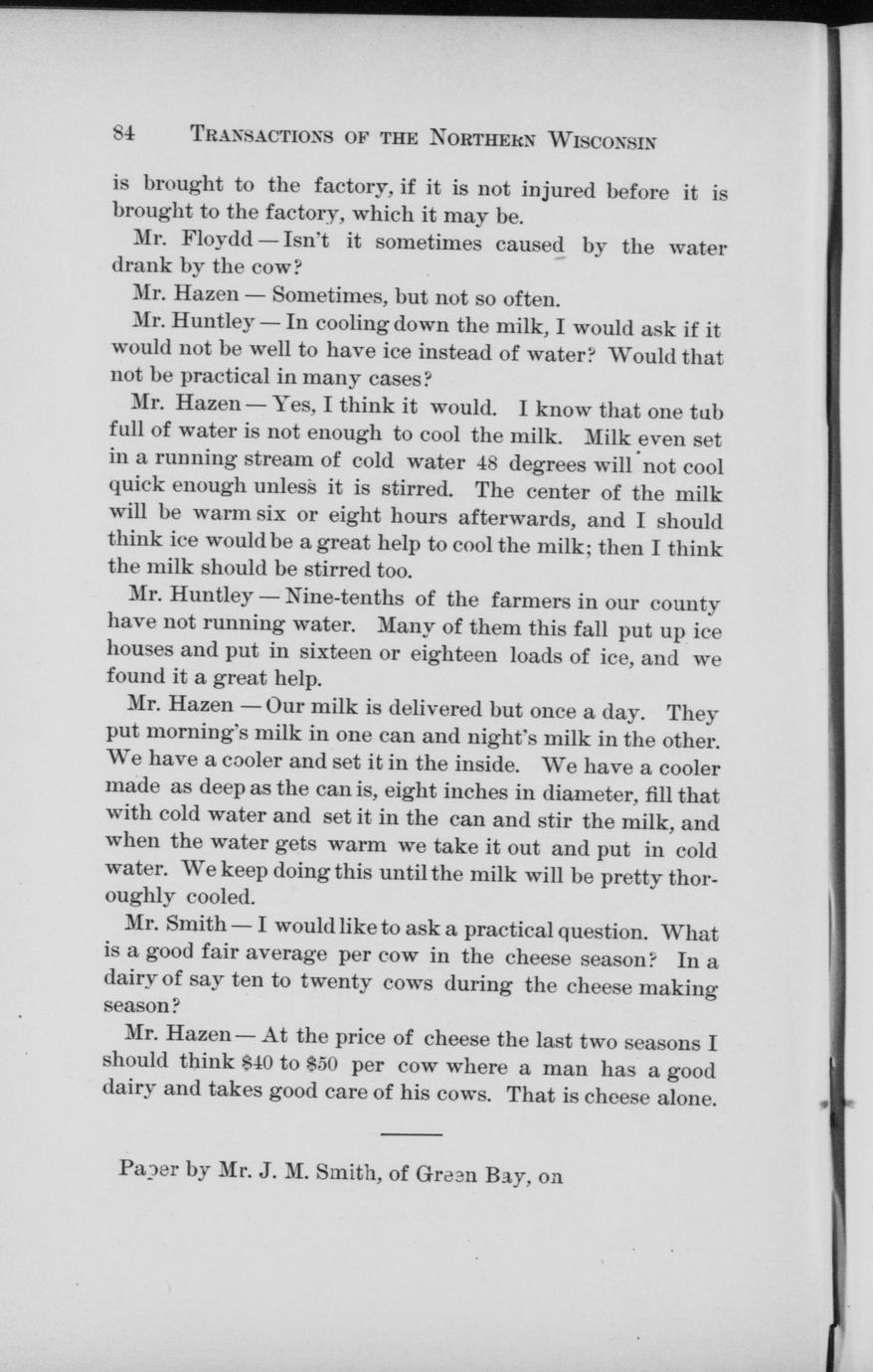 84 TRANSACTIONS OF THE NORTHERN WISCONSIN

is brought to the factory, if it is not injured before it is brought to the factory, which it may be.

Mr. Floydd — Isn't it sometimes caused by the water drank by the cow?

Mr. Hazen — Sometimes, but not so often.

Mr. Huntley — In cooling down the milk, I would ask if it would not be well to have ice instead of water? Would that not be practical in many cases?

Mr. Hazen — Yes, I think it would. I know that one tub full of water is not enough to cool the milk. Milk even set in a running stream of cold water 48 degrees will not cool quick enough unless it is stirred. The center of the milk will be warm six or eight hours afterwards, and I should think ice would be a great help to cool the milk; then I think the milk should be stirred too.

Mr. Huntley — Nine-tenths of the farmers in our county have not running water. Many of them this fall put up ice houses and put in sixteen or eighteen loads of ice, and we found it a great help.

Mr. Hazen — Our milk is delivered but once a day. They put morning's milk in one can and night's milk in the other. We have a cooler and set it in the inside. We have a cooler made as deep as the can is, eight inches in diameter, fill that with cold water and set it in the can and stir the milk, and when the water gets warm we take it out and put in cold water. We keep doing this until the milk will be pretty thoroughly cooled.

Mr. Smith — I would like to ask a practical question. What is a good fair average per cow in the cheese season? In a dairy of say ten to twenty cows during the cheese making season?

Mr. Hazen — At the price of cheese the last two seasons I should think $40 to $50 per cow where a man has a good dairy and takes good care of his cows. That is cheese alone.

Paper by Mr. J. M. Smith, of Green Bay, on